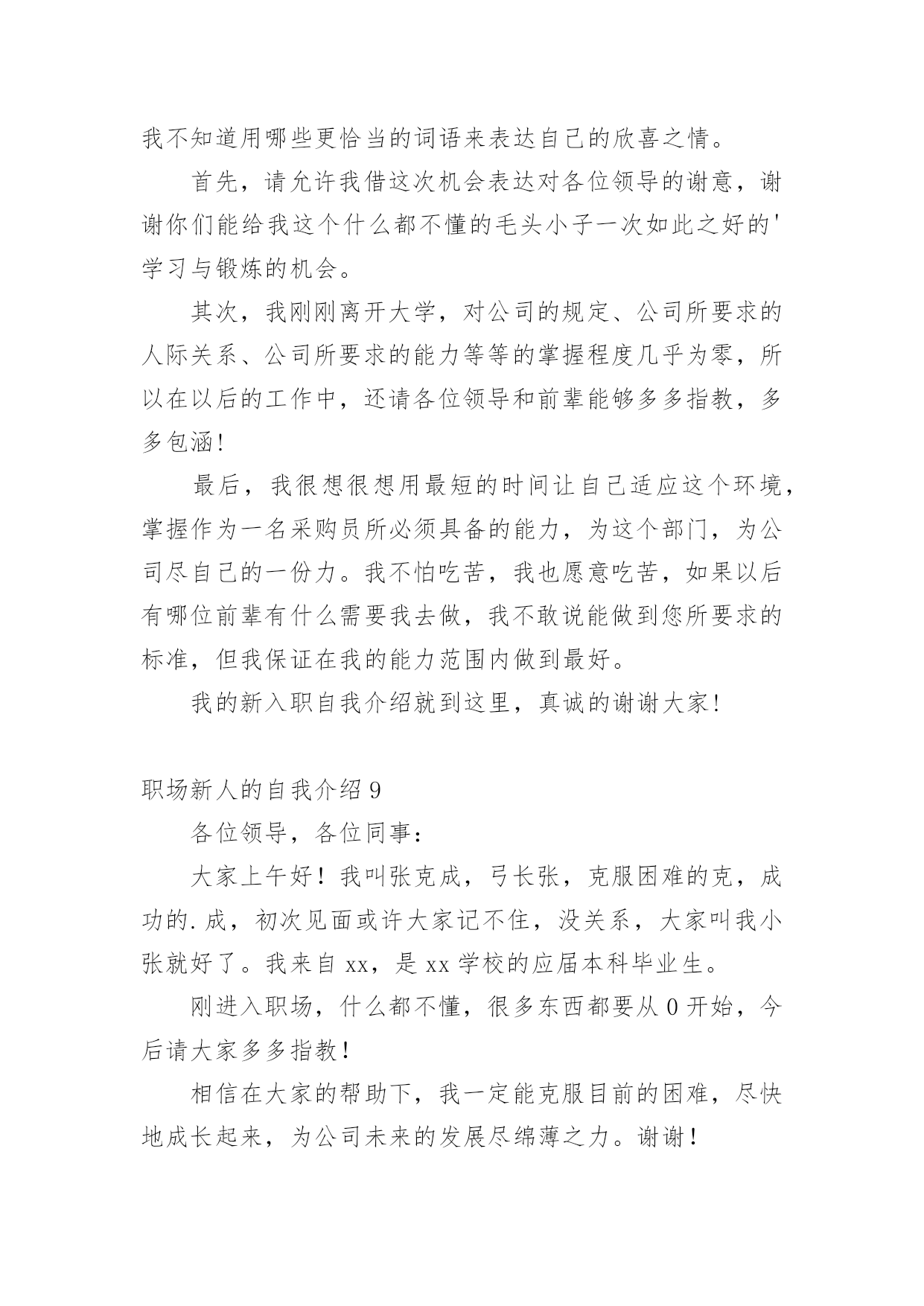 我不知道用哪些更恰当的词语来表达自己的欣喜之情。

首先，请允许我借这次机会表达对各位领导的谢意，谢谢你们能给我这个什么都不懂的毛头小子一次如此之好的'学习与锻炼的机会。

其次，我刚刚离开大学，对公司的规定、公司所要求的人际关系、公司所要求的能力等等的掌握程度几乎为零，所以在以后的工作中，还请各位领导和前辈能够多多指教，多多包涵!

最后，我很想很想用最短的时间让自己适应这个环境，掌握作为一名采购员所必须具备的能力，为这个部门，为公司尽自己的一份力。我不怕吃苦，我也愿意吃苦，如果以后有哪位前辈有什么需要我去做，我不敢说能做到您所要求的标准，但我保证在我的能力范围内做到最好。

我的新入职自我介绍就到这里，真诚的谢谢大家!

职场新人的自我介绍 9

各位领导，各位同事：

大家上午好！我叫张克成，弓长张，克服困难的克，成功的.成，初次见面或许大家记不住，没关系，大家叫我小张就好了。我来自 xx，是 xx 学校的应届本科毕业生。

刚进入职场，什么都不懂，很多东西都要从 0 开始，今后请大家多多指教！

相信在大家的帮助下，我一定能克服目前的困难，尽快地成长起来，为公司未来的发展尽绵薄之力。谢谢！